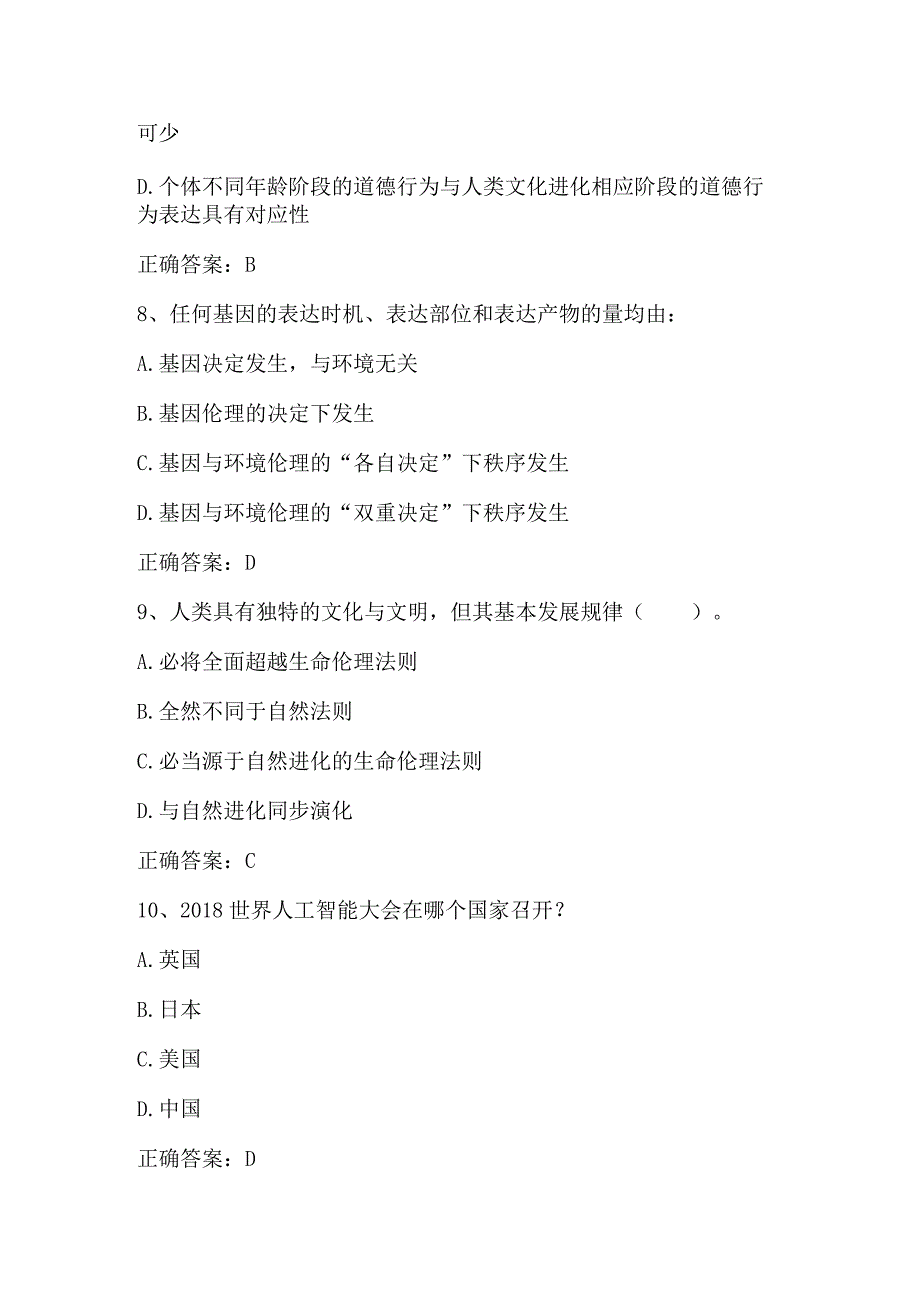 可少

D.个体不同年龄阶段的道德行为与人类文化进化相应阶段的道德行为表达具有对应性

正确答案：B

8、任何基因的表达时机、表达部位和表达产物的量均由：

A.基因决定发生，与环境无关

B.基因伦理的决定下发生

C.基因与环境伦理的“各自决定”下秩序发生

D.基因与环境伦理的“双重决定”下秩序发生

正确答案：D

9、人类具有独特的文化与文明，但其基本发展规律（　　）。

A.必将全面超越生命伦理法则

B.全然不同于自然法则

C.必当源于自然进化的生命伦理法则

D.与自然进化同步演化

正确答案：C

10、2018世界人工智能大会在哪个国家召开？

A.英国

B.日本

C.美国

D.中国

正确答案：D